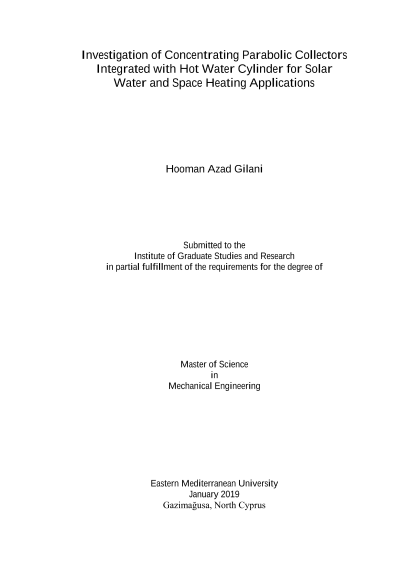 Investigation of Concentrating Parabolic Collectors Integrated with Hot Water Cylinder for Solar Water and Space Heating Applications

Hooman Azad Gilani

Submitted to the
Institute of Graduate Studies and Research
in partial fulfillment of the requirements for the degree of

Master of Science
in
Mechanical Engineering

Eastern Mediterranean University
January 2019
Gazimağusa, North Cyprus